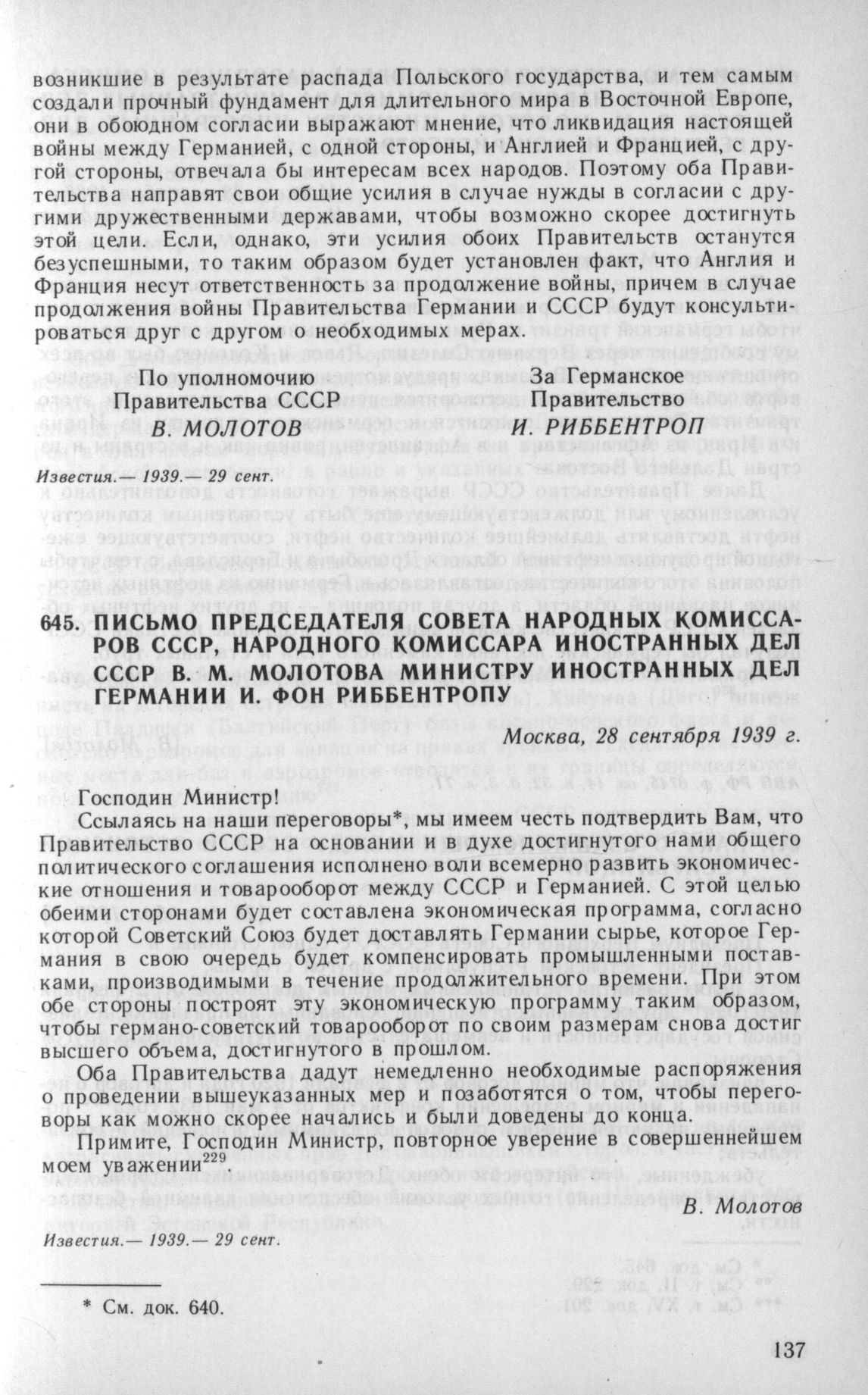 возникшие в результате распада Польского государства, и тем самым создали прочный фундамент для длительного мира в Восточной Европе, они в обоюдном согласии выражают мнение, что ликвидация настоящей войны между Германией, с одной стороны, и Англией и Францией, с другой стороны, отвечала бы интересам всех народов. Поэтому оба Правительства направят свои общие усилия в случае нужды в согласии с другими дружественными державами, чтобы возможно скорее достигнуть этой цели. Если, однако, эти усилия обоих Правительств останутся безуспешными, то таким образом будет установлен факт, что Англия и Франция несут ответственность за продолжение войны, причем в случае продолжения войны Правительства Германии и СССР будут консультироваться друг с другом о необходимых мерах.

По уполномочию Правительства СССР
В. МОЛОТОВ

За Германское Правительство
И. РИББЕНТРОП

Известия.— 1939.— 29 сент.

645. ПИСЬМО ПРЕДСЕДАТЕЛЯ СОВЕТА НАРОДНЫХ КОМИССАРОВ СССР, НАРОДНОГО КОМИССАРА ИНОСТРАННЫХ ДЕЛ СССР В. М. МОЛОТОВА МИНИСТРУ ИНОСТРАННЫХ ДЕЛ ГЕРМАНИИ И. ФОН РИББЕНТРОПУ

Москва, 28 сентября 1939 г.

Господин Министр!

Ссылаясь на наши переговоры*, мы имеем честь подтвердить Вам, что Правительство СССР на основании и в духе достигнутого нами общего политического соглашения исполнено воли всемерно развить экономические отношения и товарооборот между СССР и Германией. С этой целью обеими сторонами будет составлена экономическая программа, согласно которой Советский Союз будет доставлять Германии сырье, которое Германия в свою очередь будет компенсировать промышленными поставками, производимыми в течение продолжительного времени. При этом обе стороны построят эту экономическую программу таким образом, чтобы германо-советский товарооборот по своим размерам снова достиг высшего объема, достигнутого в прошлом.

Оба Правительства дадут немедленно необходимые распоряжения о проведении вышеуказанных мер и позаботятся о том, чтобы переговоры как можно скорее начались и были доведены до конца.

Примите, Господин Министр, повторное уверение в совершеннейшем моем уважении$^{229}$

В. Молотов

Известия.— 1939.— 29 сент.

* См. док. 640.

137